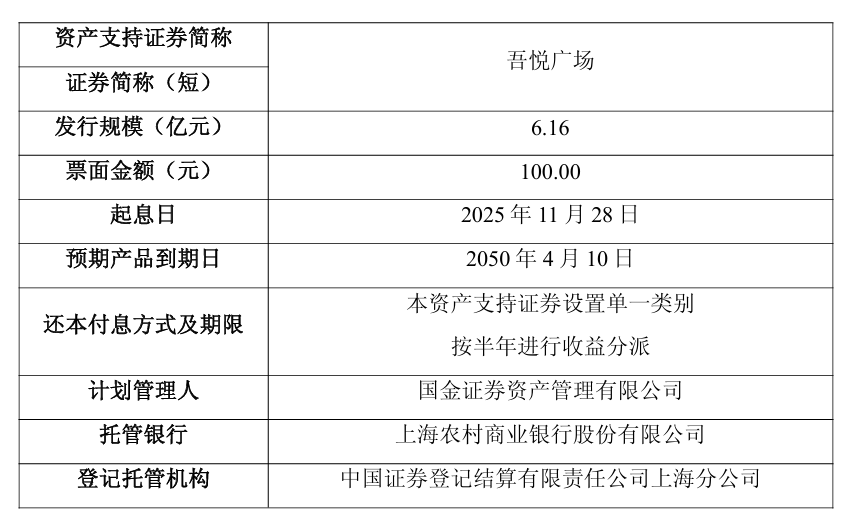 | 资产支持证券简称 | 吾悦广场 |
|---|---|
| 证券简称（短） | |
| 发行规模（亿元） | 6.16 |
| 票面金额（元） | 100.00 |
| 起息日 | 2025年11月28日 |
| 预期产品到期日 | 2050年4月10日 |
| 还本付息方式及期限 | 本资产支持证券设置单一类别 按半年进行收益分派 |
| 计划管理人 | 国金证券资产管理有限公司 |
| 托管银行 | 上海农村商业银行股份有限公司 |
| 登记托管机构 | 中国证券登记结算有限责任公司上海分公司 |